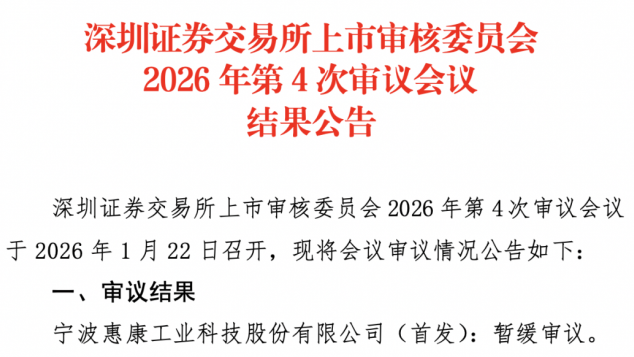 深圳证券交易所上市审核委员会
2026 年第 4 次审议会议
结果公告

深圳证券交易所上市审核委员会 2026 年第 4 次审议会议于 2026 年 1 月 22 日召开，现将会议审议情况公告如下：

一、审议结果

宁波惠康工业科技股份有限公司（首发）：暂缓审议。